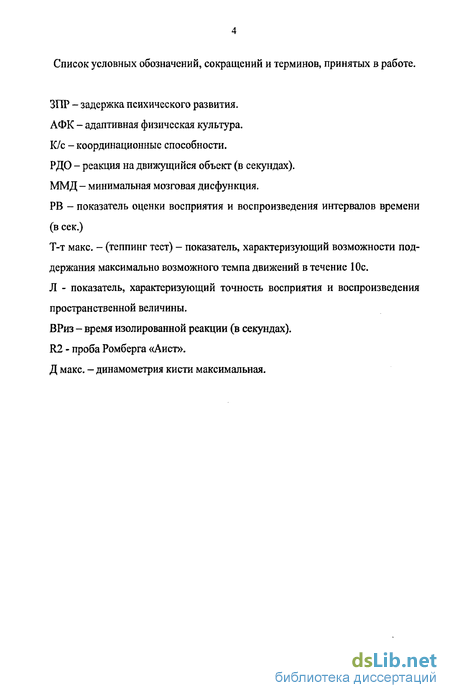 4

Список условных обозначений, сокращений и терминов, принятых в работе.

ЗПР – задержка психического развития.

АФК – адаптивная физическая культура.

К/с – координационные способности.

РДО – реакция на движущийся объект (в секундах).

ММД – минимальная мозговая дисфункция.

РВ – показатель оценки восприятия и воспроизведения интервалов времени (в сек.)

Т-т макс. – (теппинг тест) – показатель, характеризующий возможности поддержания максимально возможного темпа движений в течение 10с.

Л - показатель, характеризующий точность восприятия и воспроизведения пространственной величины.

ВРиз – время изолированной реакции (в секундах).

R2 - проба Ромберга «Аист».

Д макс. – динамометрия кисти максимальная.

dsLib.net
библиотека диссертаций